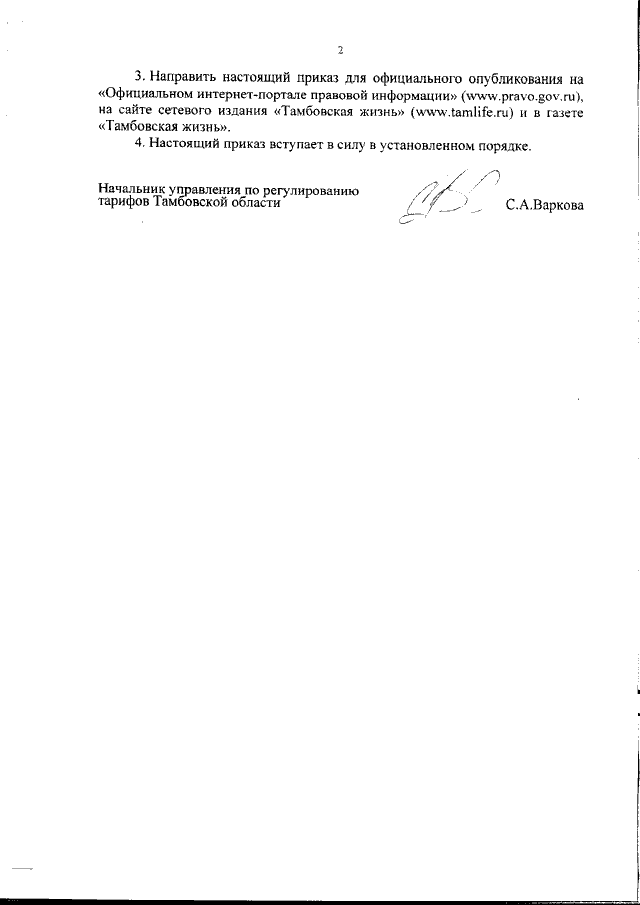 2

3. Направить настоящий приказ для официального опубликования на «Официальном интернет-портале правовой информации» (www.pravo.gov.ru), на сайте сетевого издания «Тамбовская жизнь» (www.tamlife.ru) и в газете «Тамбовская жизнь».

4. Настоящий приказ вступает в силу в установленном порядке.

Начальник управления по регулированию тарифов Тамбовской области

С.А.Варкова